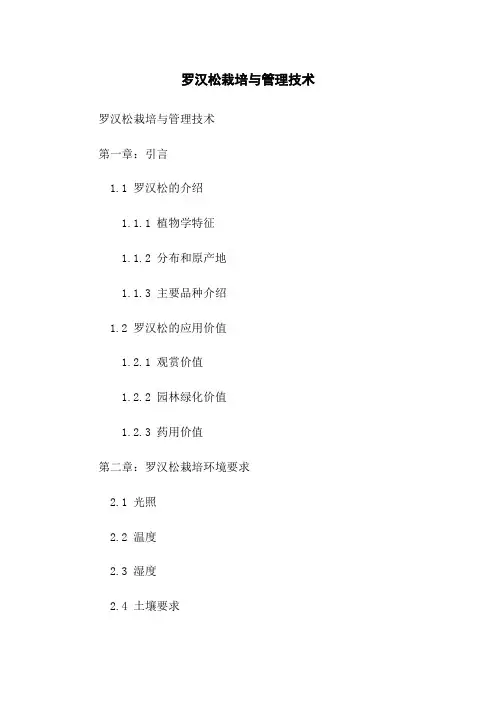 罗汉松栽培与管理技术

罗汉松栽培与管理技术

第一章：引言

1.1 罗汉松的介绍

1.1.1 植物学特征

1.1.2 分布和原产地

1.1.3 主要品种介绍

1.2 罗汉松的应用价值

1.2.1 观赏价值

1.2.2 园林绿化价值

1.2.3 药用价值

第二章：罗汉松栽培环境要求

2.1 光照

2.2 温度

2.3 湿度

2.4 土壤要求